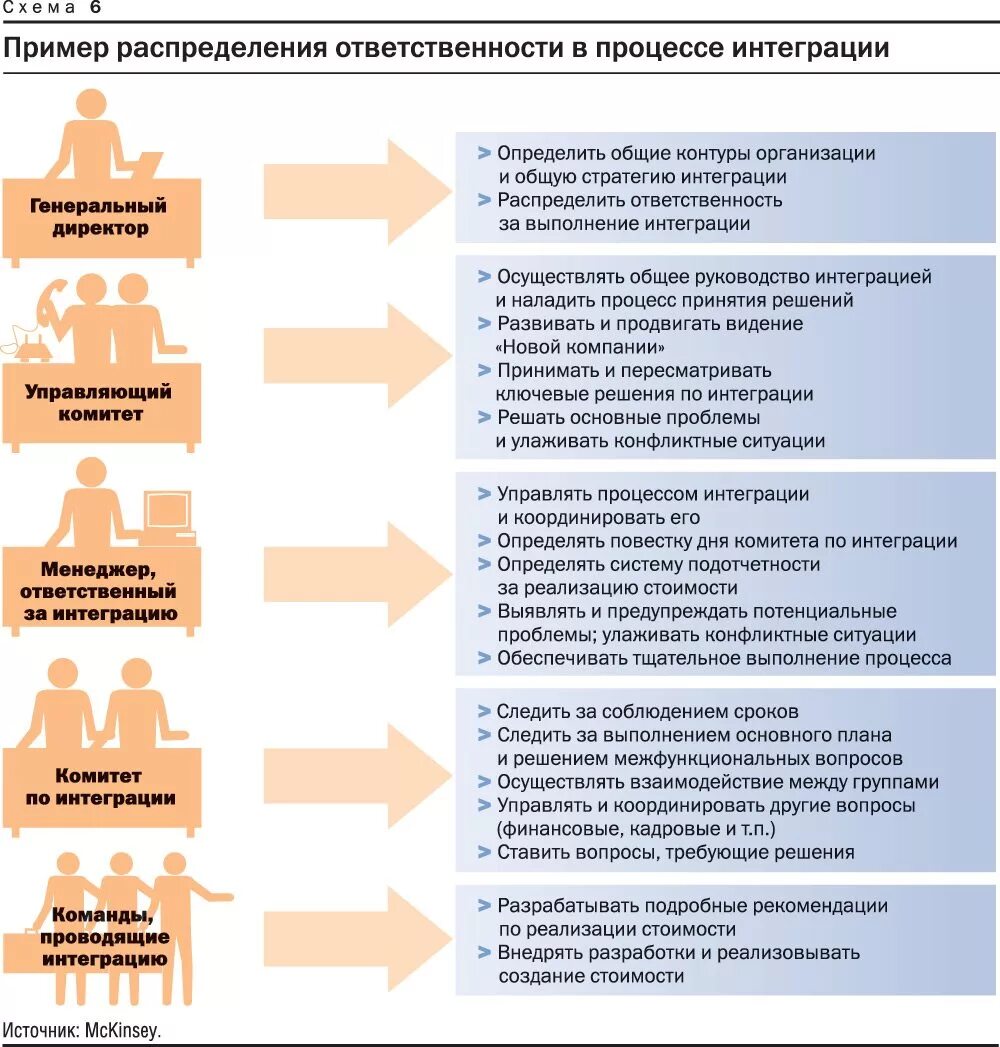 Схема 6

Пример распределения ответственности в процессе интеграции

Генеральный директор

> Определить общие контуры организации и общую стратегию интеграции
> Распределить ответственность за выполнение интеграции

Управляющий комитет

> Осуществлять общее руководство интеграцией и наладить процесс принятия решений
> Развивать и продвигать видение «Новой компании»
> Принимать и пересматривать ключевые решения по интеграции
> Решать основные проблемы и улаживать конфликтные ситуации

Менеджер, ответственный за интеграцию

> Управлять процессом интеграции и координировать его
> Определять повестку дня комитета по интеграции
> Определять систему подотчетности за реализацию стоимости
> Выявлять и предупреждать потенциальные проблемы; улаживать конфликтные ситуации
> Обеспечивать тщательное выполнение процесса

Комитет по интеграции

> Следить за соблюдением сроков
> Следить за выполнением основного плана и решением межфункциональных вопросов
> Осуществлять взаимодействие между группами
> Управлять и координировать другие вопросы (финансовые, кадровые и т.п.)
> Ставить вопросы, требующие решения

Команды, проводящие интеграцию

> Разрабатывать подробные рекомендации по реализации стоимости
> Внедрять разработки и реализовывать создание стоимости

Источник: McKinsey.